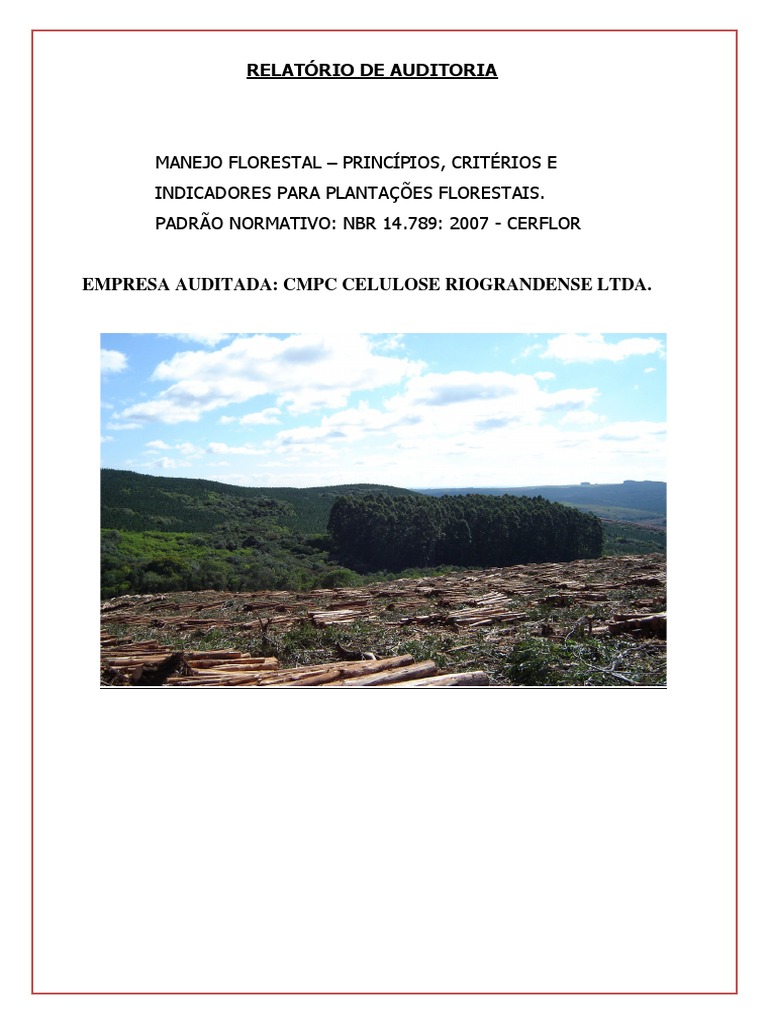 RELATÓRIO DE AUDITORIA

MANEJO FLORESTAL – PRINCÍPIOS, CRITÉRIOS E INDICADORES PARA PLANTAÇÕES FLORESTAIS.
PADRÃO NORMATIVO: NBR 14.789: 2007 - CERFLOR

EMPRESA AUDITADA: CMPC CELULOSE RIOGRANDENSE LTDA.